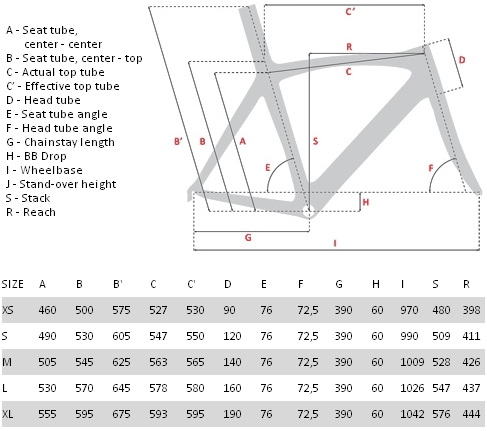 A - Seat tube, center - center
B - Seat tube, center - top
C - Actual top tube
C' - Effective top tube
D - Head tube
E - Seat tube angle
F - Head tube angle
G - Chainstay length
H - BB Drop
I - Wheelbase
J - Stand-over height
S - Stack
R - Reach

C'
R
D
C
B'
B
A
S
E
F
H
G
I

| SIZE | A | B | B' | C | C' | D | E | F | G | H | I | S | R |
|---|---|---|---|---|---|---|---|---|---|---|---|---|---|
| XS | 460 | 500 | 575 | 527 | 530 | 90 | 76 | 72,5 | 390 | 60 | 970 | 480 | 398 |
| S | 490 | 530 | 605 | 547 | 550 | 120 | 76 | 72,5 | 390 | 60 | 990 | 509 | 411 |
| M | 505 | 545 | 625 | 563 | 565 | 140 | 76 | 72,5 | 390 | 60 | 1009 | 528 | 426 |
| L | 530 | 570 | 645 | 578 | 580 | 160 | 76 | 72,5 | 390 | 60 | 1026 | 547 | 437 |
| XL | 555 | 595 | 675 | 593 | 595 | 190 | 76 | 72,5 | 390 | 60 | 1042 | 576 | 444 |